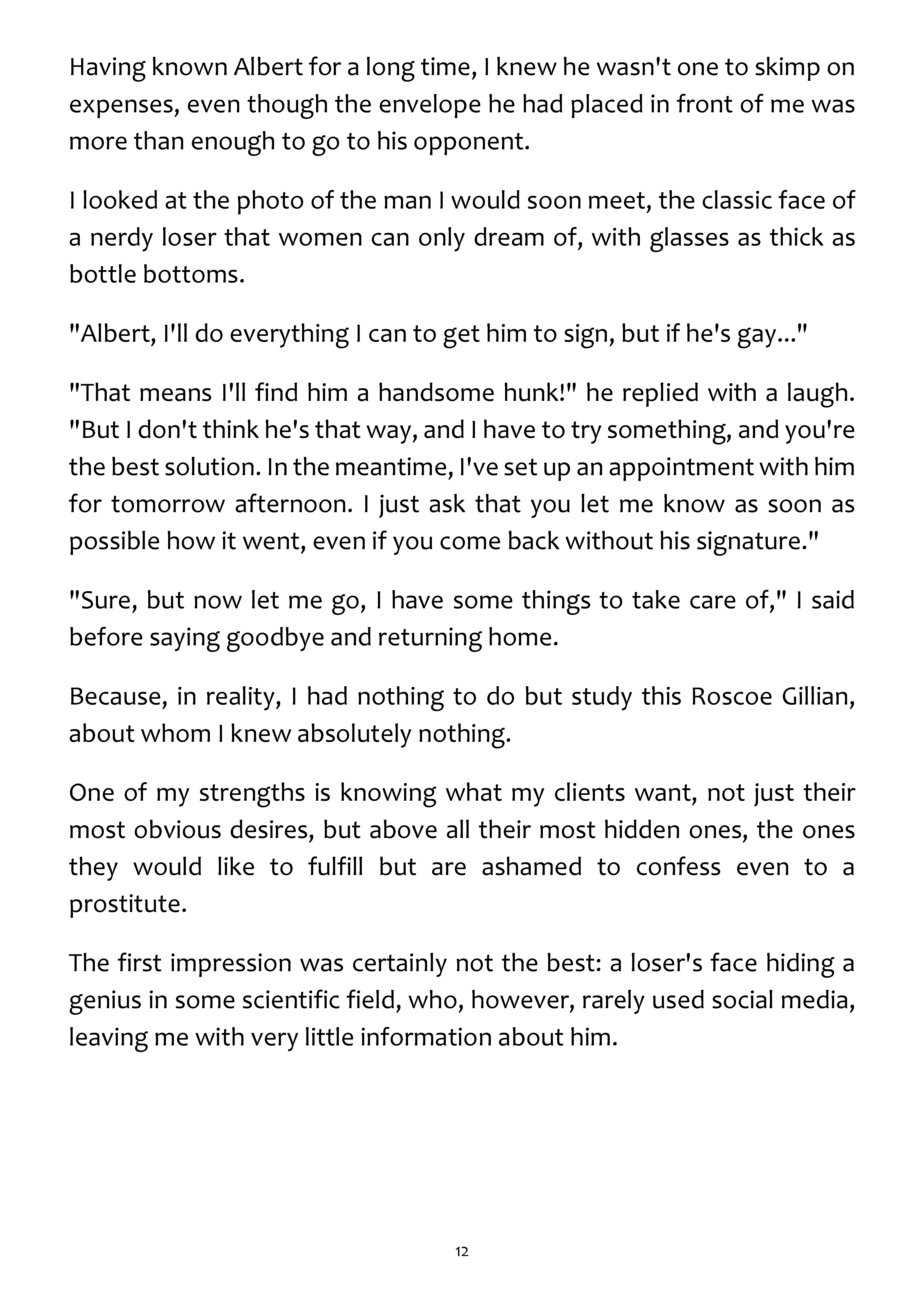 Having known Albert for a long time, I knew he wasn't one to skimp on expenses, even though the envelope he had placed in front of me was more than enough to go to his opponent.

I looked at the photo of the man I would soon meet, the classic face of a nerdy loser that women can only dream of, with glasses as thick as bottle bottoms.

"Albert, I'll do everything I can to get him to sign, but if he's gay..."

"That means I'll find him a handsome hunk!" he replied with a laugh. "But I don't think he's that way, and I have to try something, and you're the best solution. In the meantime, I've set up an appointment with him for tomorrow afternoon. I just ask that you let me know as soon as possible how it went, even if you come back without his signature."

"Sure, but now let me go, I have some things to take care of," I said before saying goodbye and returning home.

Because, in reality, I had nothing to do but study this Roscoe Gillian, about whom I knew absolutely nothing.

One of my strengths is knowing what my clients want, not just their most obvious desires, but above all their most hidden ones, the ones they would like to fulfill but are ashamed to confess even to a prostitute.

The first impression was certainly not the best: a loser's face hiding a genius in some scientific field, who, however, rarely used social media, leaving me with very little information about him.

12